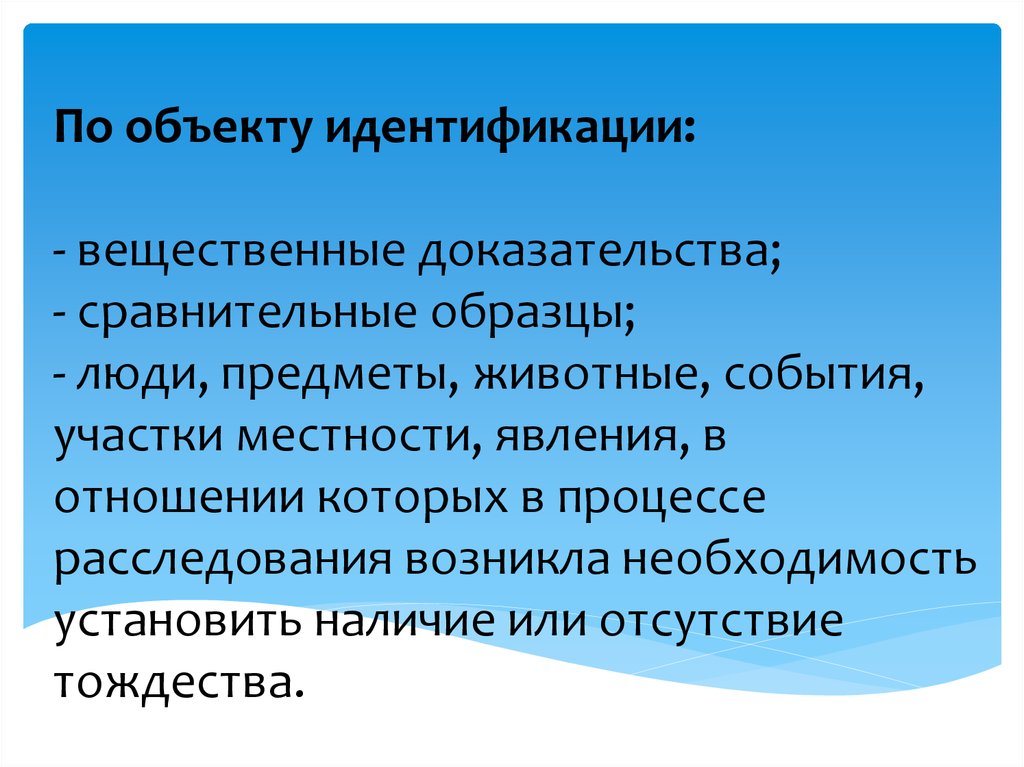 По объекту идентификации:

- вещественные доказательства;
- сравнительные образцы;
- люди, предметы, животные, события, участки местности, явления, в отношении которых в процессе расследования возникла необходимость установить наличие или отсутствие тождества.